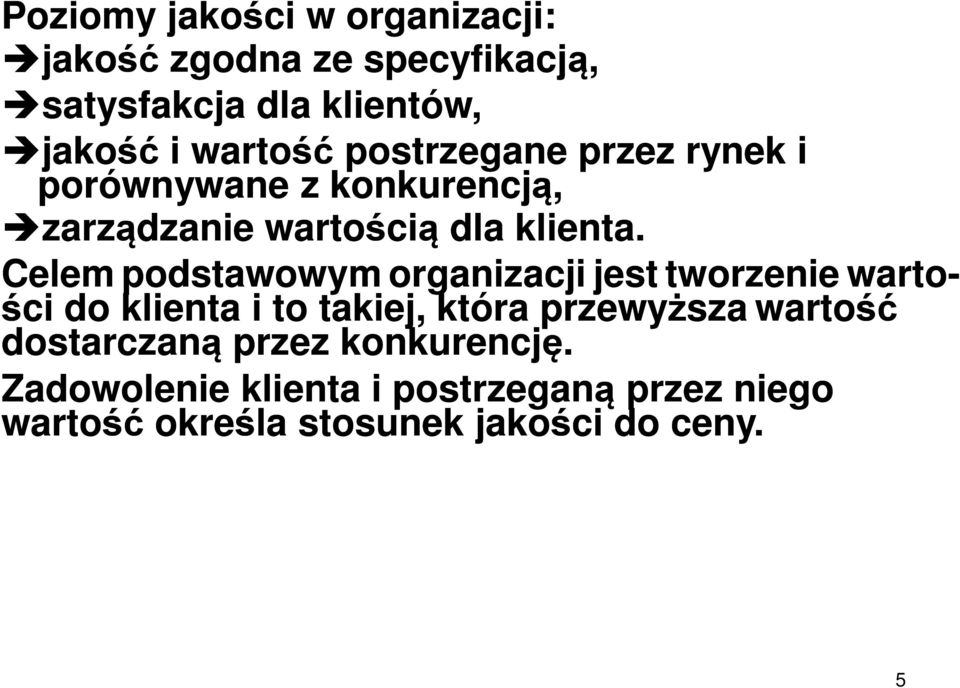 Poziomy jakości w organizacji:
➔jakość zgodna ze specyfikacją,
➔satysfakcja dla klientów,
➔jakość i wartość postrzegane przez rynek i porównywane z konkurencją,
➔zarządzanie wartością dla klienta.

Celem podstawowym organizacji jest tworzenie wartości do klienta i to takiej, która przewyższa wartość dostarczaną przez konkurencję.

Zadowolenie klienta i postrzeganą przez niego wartość określa stosunek jakości do ceny.

5